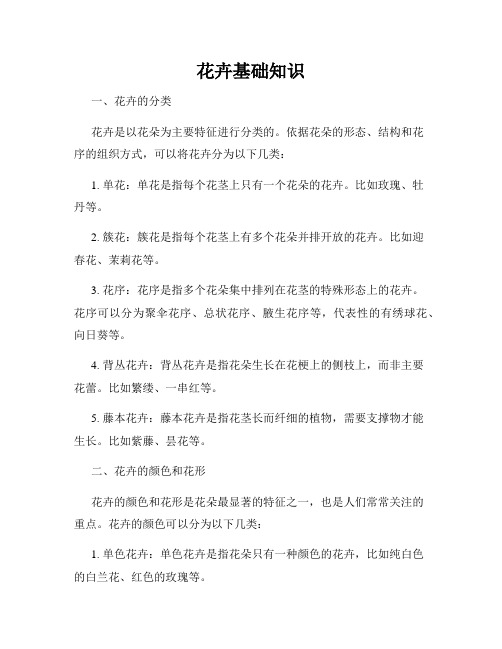 花卉基础知识

一、花卉的分类

花卉是以花朵为主要特征进行分类的。依据花朵的形态、结构和花序的组织方式，可以将花卉分为以下几类：

1. 单花：单花是指每个花茎上只有一个花朵的花卉。比如玫瑰、牡丹等。

2. 簇花：簇花是指每个花茎上有多个花朵并排开放的花卉。比如迎春花、茉莉花等。

3. 花序：花序是指多个花朵集中排列在花茎的特殊形态上的花卉。花序可以分为聚伞花序、总状花序、腋生花序等，代表性的有绣球花、向日葵等。

4. 背丛花卉：背丛花卉是指花朵生长在花梗上的侧枝上，而非主要花蕾。比如繁缕、一串红等。

5. 藤本花卉：藤本花卉是指花茎长而纤细的植物，需要支撑物才能生长。比如紫藤、昙花等。

二、花卉的颜色和花形

花卉的颜色和花形是花朵最显著的特征之一，也是人们常常关注的重点。花卉的颜色可以分为以下几类：

1. 单色花卉：单色花卉是指花朵只有一种颜色的花卉，比如纯白色的白兰花、红色的玫瑰等。